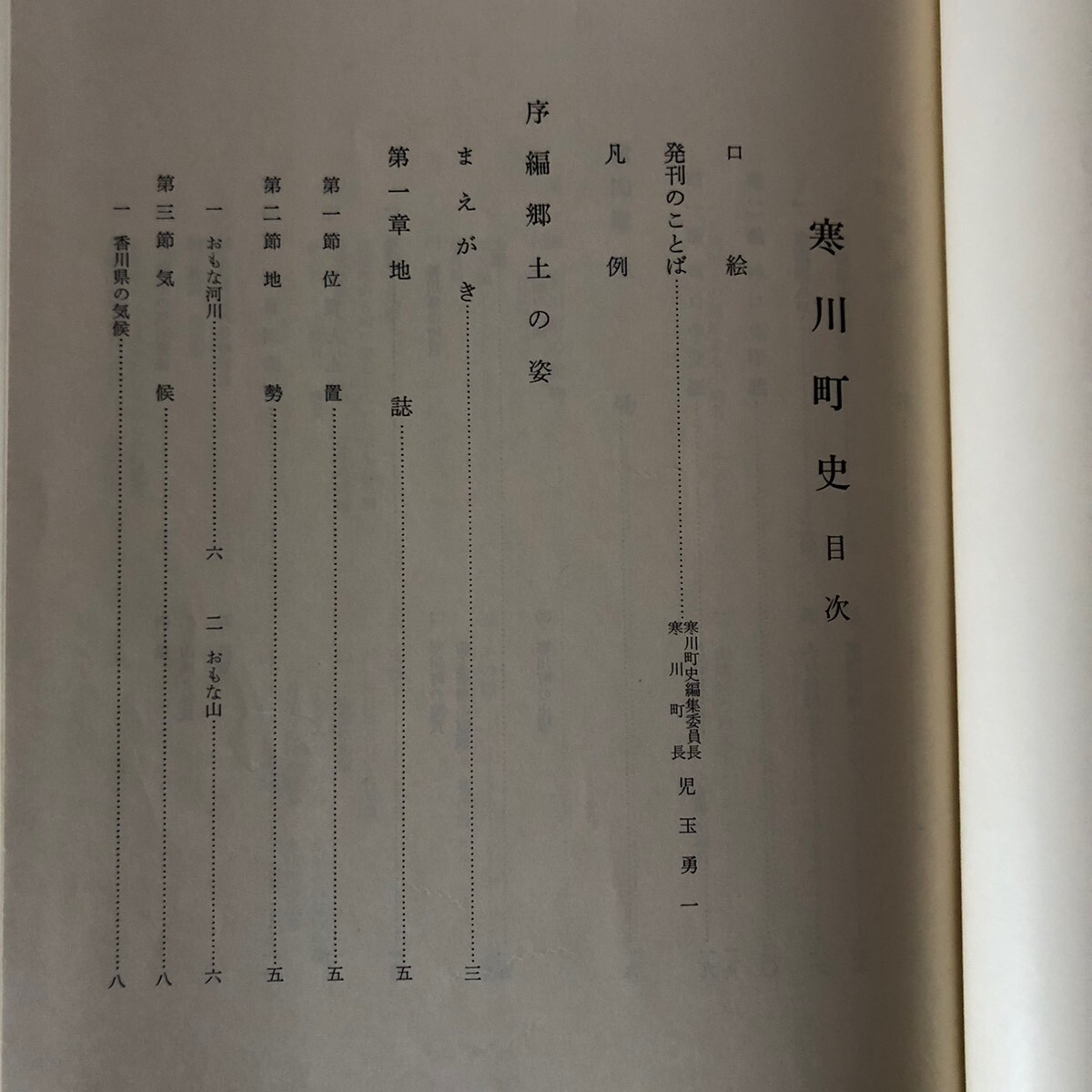 寒川町史 目次

口絵

発刊のことば……寒川町史編集委員長 寒川町長 児玉勇一

凡例

序編 郷土の姿

まえがき……三

第一章 地誌……五

第一節 位置……五

第二節 地勢……五

一 おもな河川……六 二 おもな山……六

第三節 気候……八

一 香川県の気候……八